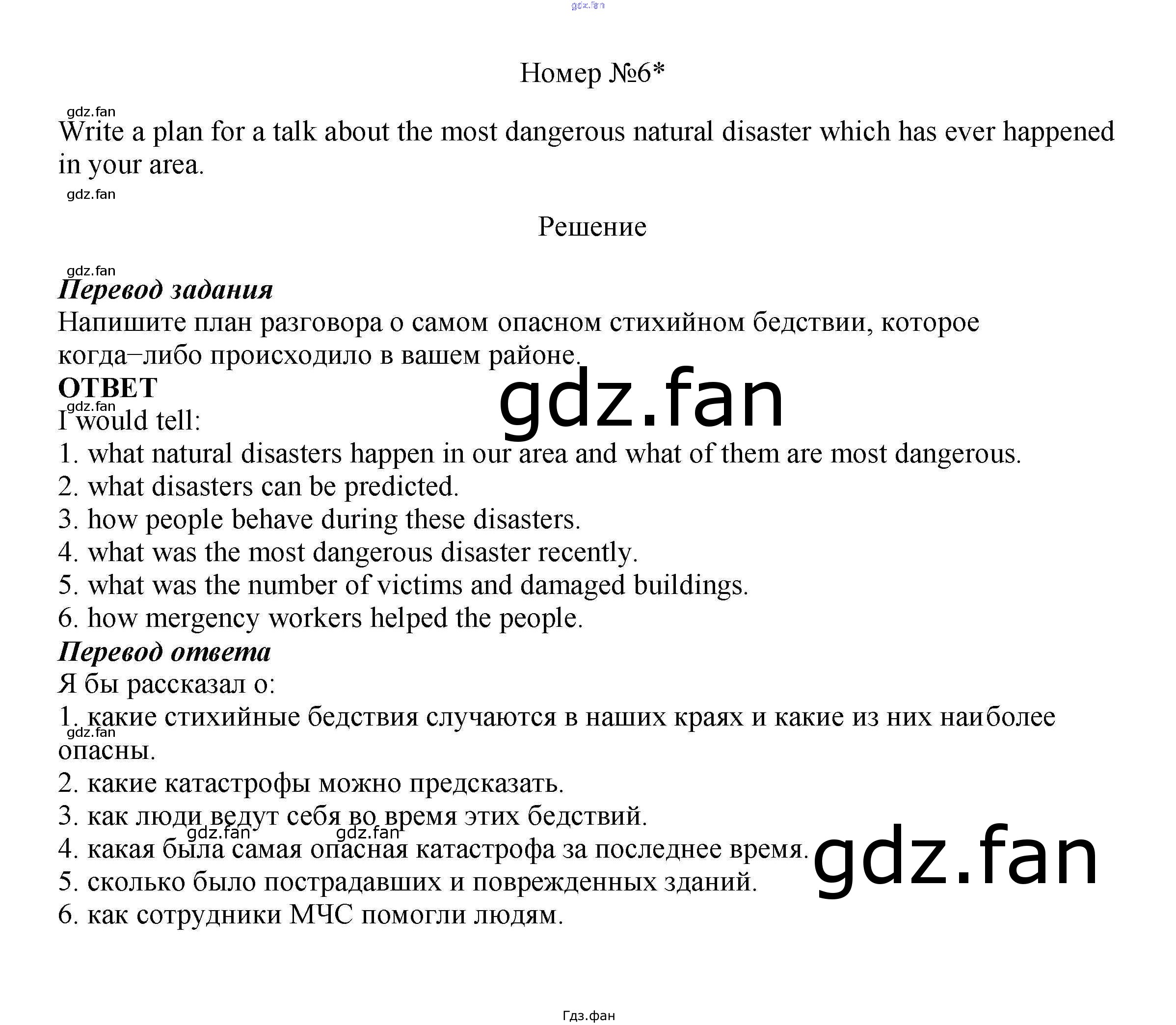 Номер №6*

Write a plan for a talk about the most dangerous natural disaster which has ever happened in your area.

Решение

Перевод задания
Напишите план разговора о самом опасном стихийном бедствии, которое когда–либо происходило в вашем районе.

ОТВЕТ
I would tell:
1. what natural disasters happen in our area and what of them are most dangerous.
2. what disasters can be predicted.
3. how people behave during these disasters.
4. what was the most dangerous disaster recently.
5. what was the number of victims and damaged buildings.
6. how mergency workers helped the people.

Перевод ответа
Я бы рассказал о:
1. какие стихийные бедствия случаются в наших краях и какие из них наиболее опасны.
2. какие катастрофы можно предсказать.
3. как люди ведут себя во время этих бедствий.
4. какая была самая опасная катастрофа за последнее время.
5. сколько было пострадавших и поврежденных зданий.
6. как сотрудники МЧС помогли людям.

Гдз.фан

gdz.fan